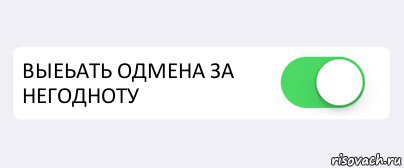 ВЫЕЬАТЬ ОДМЕНА ЗА НЕГОДНОТУ

risovach.ru